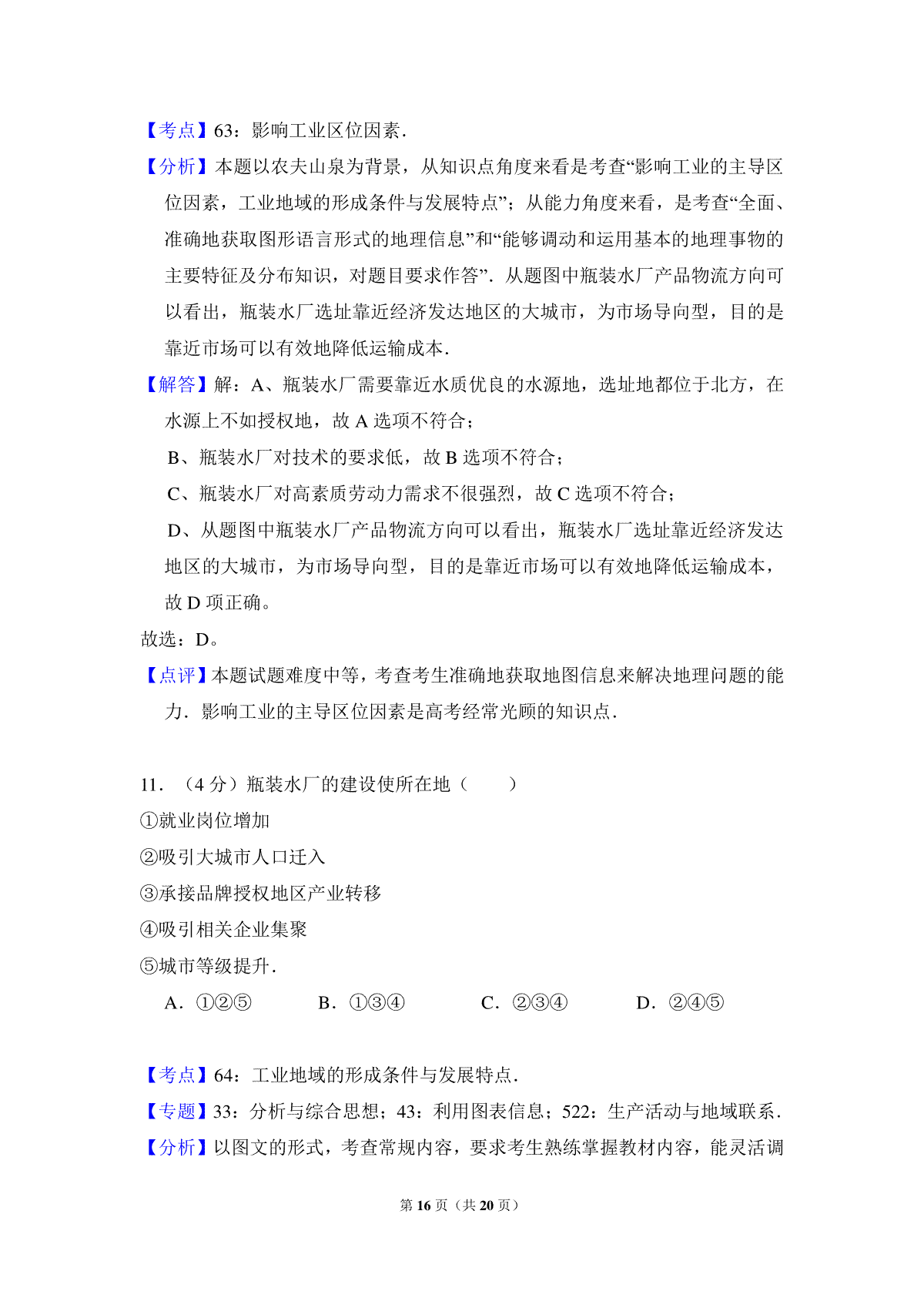 【考点】63：影响工业区位因素．

【分析】本题以农夫山泉为背景，从知识点角度来看是考查“影响工业的主导区位因素，工业地域的形成条件与发展特点”；从能力角度来看，是考查“全面、准确地获取图形语言形式的地理信息”和“能够调动和运用基本的地理事物的主要特征及分布知识，对题目要求作答”．从题图中瓶装水厂产品物流方向可以看出，瓶装水厂选址靠近经济发达地区的大城市，为市场导向型，目的是靠近市场可以有效地降低运输成本．

【解答】解：A、瓶装水厂需要靠近水质优良的水源地，选址地都位于北方，在水源上不如授权地，故 A 选项不符合；

B、瓶装水厂对技术的要求低，故 B 选项不符合；

C、瓶装水厂对高素质劳动力需求不很强烈，故 C 选项不符合；

D、从题图中瓶装水厂产品物流方向可以看出，瓶装水厂选址靠近经济发达地区的大城市，为市场导向型，目的是靠近市场可以有效地降低运输成本，故 D 项正确。

故选：D。

【点评】本题试题难度中等，考查考生准确地获取地图信息来解决地理问题的能力．影响工业的主导区位因素是高考经常光顾的知识点．

11．（4 分）瓶装水厂的建设使所在地（　　）

①就业岗位增加

②吸引大城市人口迁入

③承接品牌授权地区产业转移

④吸引相关企业集聚

⑤城市等级提升．

A．①②⑤　　B．①③④　　C．②③④　　D．②④⑤

【考点】64：工业地域的形成条件与发展特点．

【专题】33：分析与综合思想；43：利用图表信息；522：生产活动与地域联系．

【分析】以图文的形式，考查常规内容，要求考生熟练掌握教材内容，能灵活调

第 16 页（共 20 页）